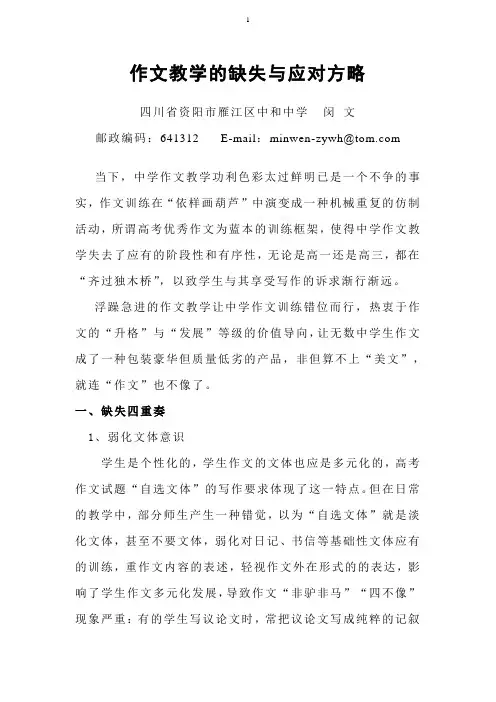 1

作文教学的缺失与应对方略

四川省资阳市雁江区中和中学　闵 文

邮政编码：641312　　E-mail：minwen-zywh@tom.com

当下，中学作文教学功利色彩太过鲜明已是一个不争的事实，作文训练在“依样画葫芦”中演变成一种机械重复的仿制活动，所谓高考优秀作文为蓝本的训练框架，使得中学作文教学失去了应有的阶段性和有序性，无论是高一还是高三，都在“齐过独木桥”，以致学生与其享受写作的诉求渐行渐远。

浮躁急进的作文教学让中学作文训练错位而行，热衷于作文的“升格”与“发展”等级的价值导向，让无数中学生作文成了一种包装豪华但质量低劣的产品，非但算不上“美文”，就连“作文”也不像了。

一、缺失四重奏

1、弱化文体意识

学生是个性化的，学生作文的文体也应是多元化的，高考作文试题“自选文体”的写作要求体现了这一特点。但在日常的教学中，部分师生产生一种错觉，以为“自选文体”就是淡化文体，甚至不要文体，弱化对日记、书信等基础性文体应有的训练，重作文内容的表述，轻视作文外在形式的的表达，影响了学生作文多元化发展，导致作文“非驴非马”“四不像”现象严重：有的学生写议论文时，常把议论文写成纯粹的记叙